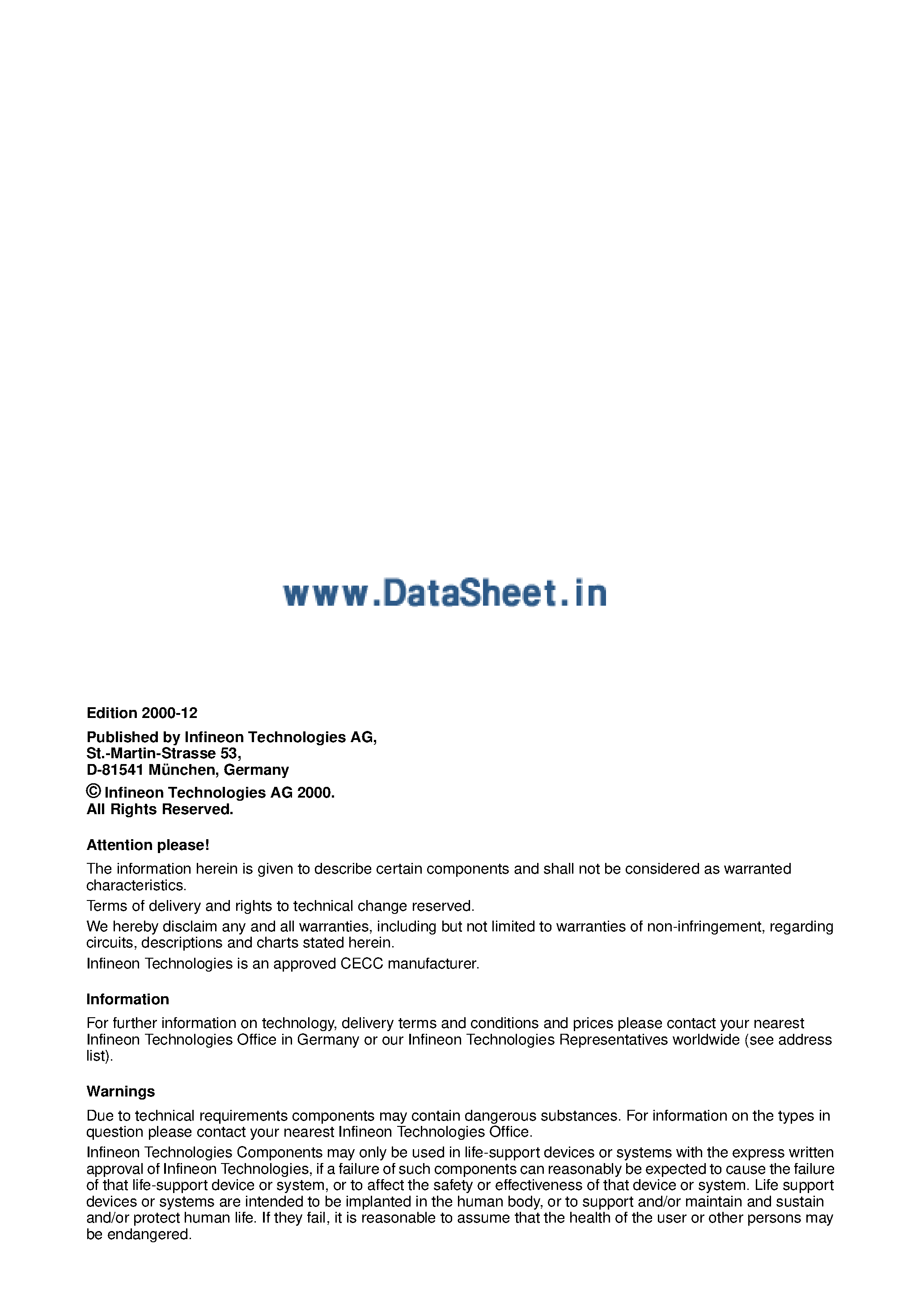 www.DataSheet.in

Edition 2000-12

Published by Infineon Technologies AG,
St.-Martin-Strasse 53,
D-81541 München, Germany

© Infineon Technologies AG 2000.
All Rights Reserved.

Attention please!

The information herein is given to describe certain components and shall not be considered as warranted characteristics.

Terms of delivery and rights to technical change reserved.

We hereby disclaim any and all warranties, including but not limited to warranties of non-infringement, regarding circuits, descriptions and charts stated herein.

Infineon Technologies is an approved CECC manufacturer.

Information

For further information on technology, delivery terms and conditions and prices please contact your nearest Infineon Technologies Office in Germany or our Infineon Technologies Representatives worldwide (see address list).

Warnings

Due to technical requirements components may contain dangerous substances. For information on the types in question please contact your nearest Infineon Technologies Office.

Infineon Technologies Components may only be used in life-support devices or systems with the express written approval of Infineon Technologies, if a failure of such components can reasonably be expected to cause the failure of that life-support device or system, or to affect the safety or effectiveness of that device or system. Life support devices or systems are intended to be implanted in the human body, or to support and/or maintain and sustain and/or protect human life. If they fail, it is reasonable to assume that the health of the user or other persons may be endangered.